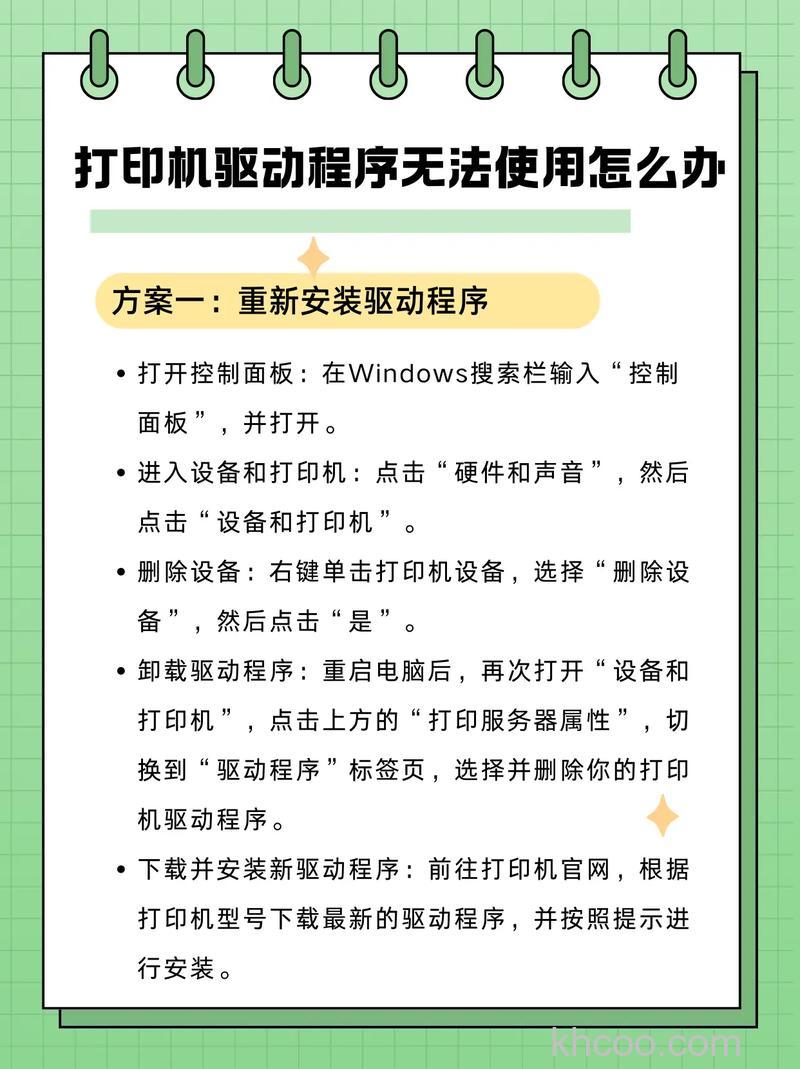 打印机驱动程序无法使用怎么办

方案一：重新安装驱动程序

• 打开控制面板：在Windows搜索栏输入“控制面板”，并打开。

• 进入设备和打印机：点击“硬件和声音”，然后点击“设备和打印机”。

• 删除设备：右键单击打印机设备，选择“删除设备”，然后点击“是”。

• 卸载驱动程序：重启电脑后，再次打开“设备和打印机”，点击上方的“打印服务器属性”，切换到“驱动程序”标签页，选择并删除你的打印机驱动程序。

• 下载并安装新驱动程序：前往打印机官网，根据打印机型号下载最新的驱动程序，并按照提示进行安装。

khcoo.com